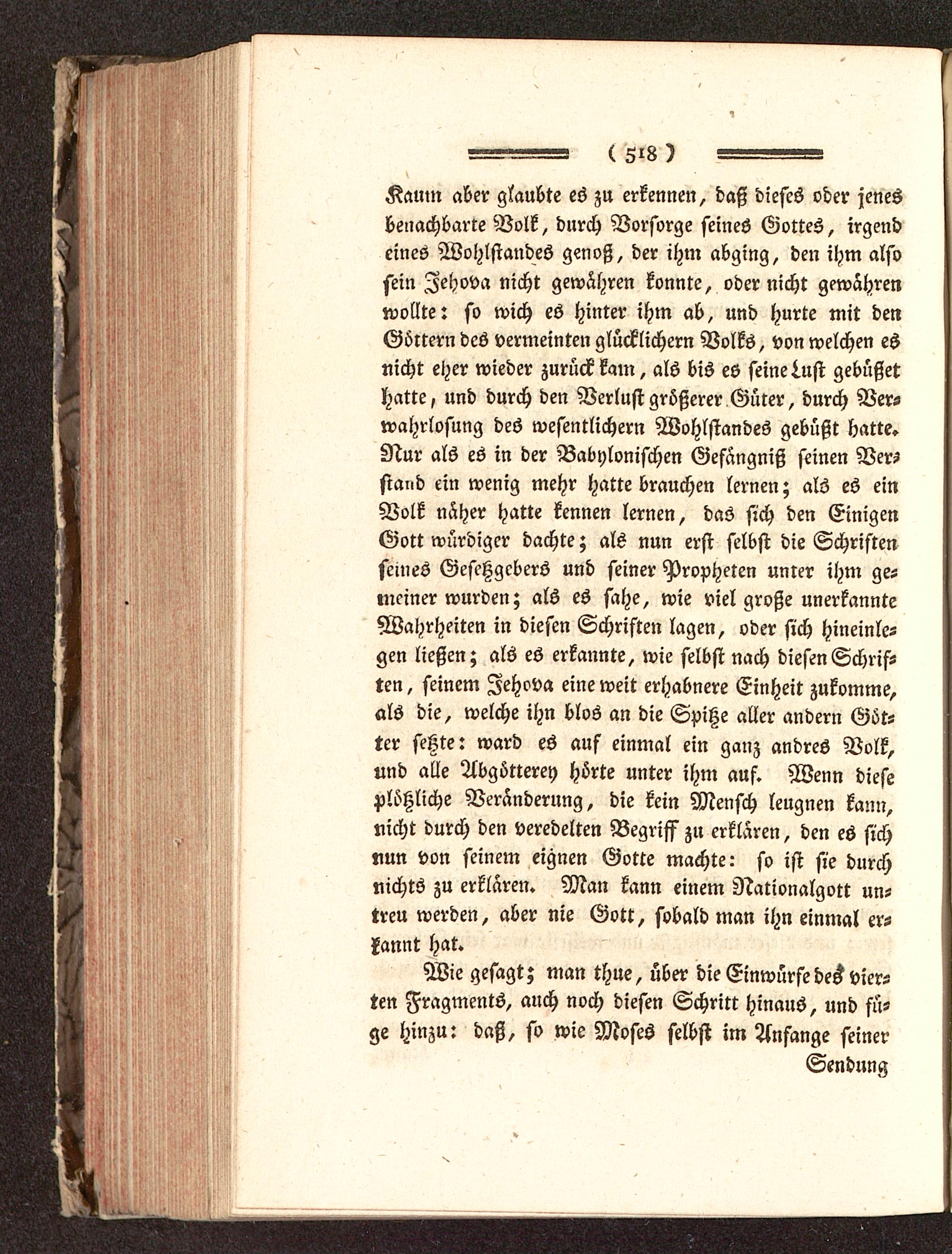 ( 518 )

Kaum aber glaubte es zu erkennen, daß dieses oder jenes benachbarte Volk, durch Vorsorge seines Gottes, irgend eines Wohlstandes genoß, der ihm abging, den ihm also sein Jehova nicht gewähren konnte, oder nicht gewähren wollte: so wich es hinter ihm ab, und hurte mit den Göttern des vermeinten glücklichern Volks, von welchen es nicht eher wieder zurück kam, als bis es seine Lust gebüßet hatte, und durch den Verlust größerer Güter, durch Verwahrlosung des wesentlichern Wohlstandes gebüßt hatte. Nur als es in der Babylonischen Gefängniß seinen Verstand ein wenig mehr hatte brauchen lernen; als es ein Volk näher hatte kennen lernen, das sich den Einigen Gott würdiger dachte; als nun erst selbst die Schriften seines Gesetzgebers und seiner Propheten unter ihm gemeiner wurden; als es sahe, wie viel große unerkannte Wahrheiten in diesen Schriften lagen, oder sich hineinlegen ließen; als es erkannte, wie selbst nach diesen Schriften, seinem Jehova eine weit erhabnere Einheit zukomme, als die, welche ihn blos an die Spitze aller andern Götter setzte: ward es auf einmal ein ganz andres Volk, und alle Abgötterey hörte unter ihm auf. Wenn diese plötzliche Veränderung, die kein Mensch leugnen kann, nicht durch den veredelten Begriff zu erklären, den es sich nun von seinem eignen Gotte machte: so ist sie durch nichts zu erklären. Man kann einem Nationalgott untreu werden, aber nie Gott, sobald man ihn einmal erkannt hat.

Wie gesagt; man thue, über die Einwürfe des vierten Fragments, auch noch diesen Schritt hinaus, und füge hinzu: daß, so wie Moses selbst im Anfange seiner

Sendung